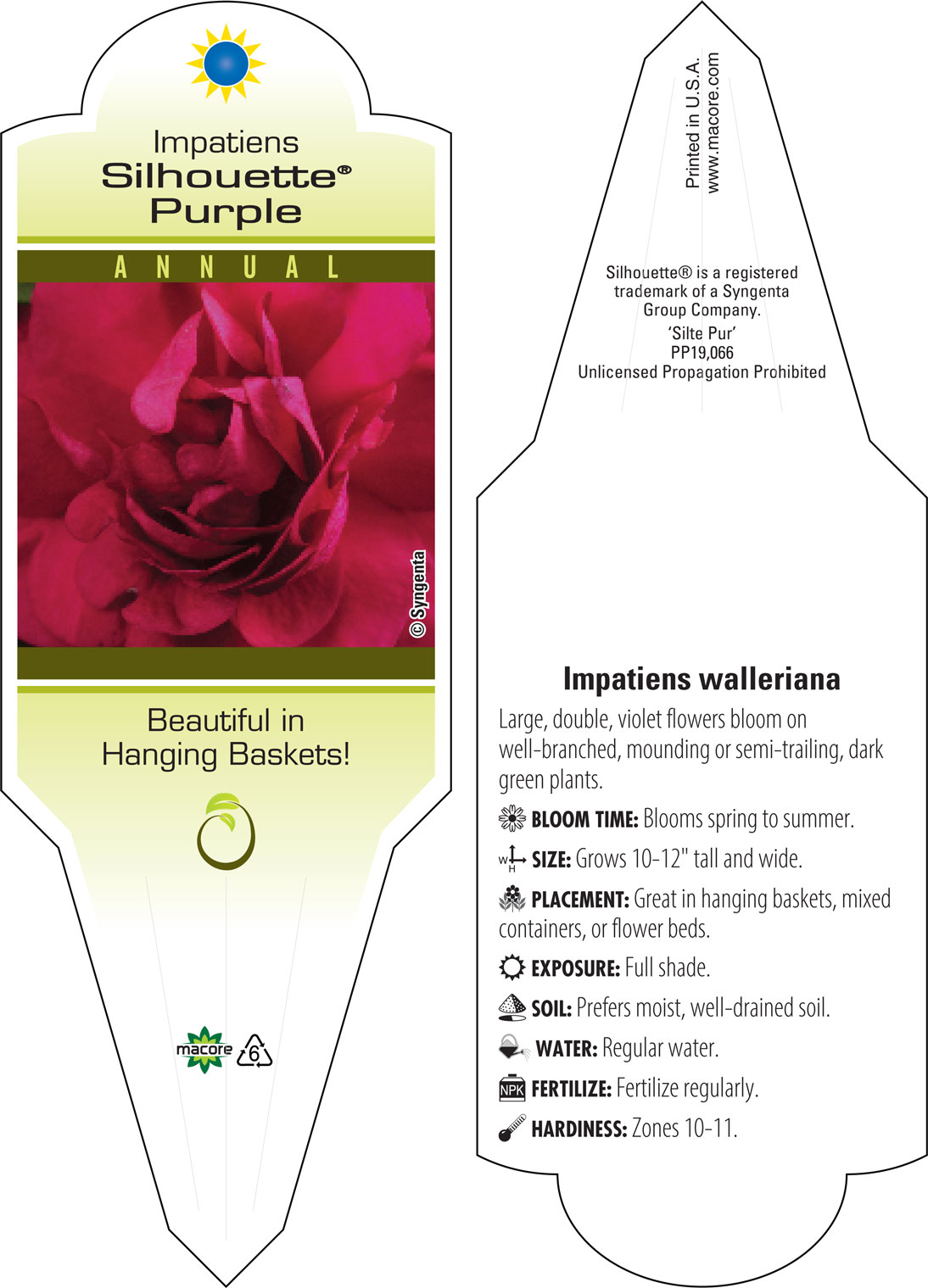 Impatiens
Silhouette®
Purple

ANNUAL

© Syngenta

Beautiful in Hanging Baskets!

macore 6

Printed in U.S.A.
www.macore.com

Silhouette® is a registered trademark of a Syngenta Group Company.
'Silte Pur'
PP19,066
Unlicensed Propagation Prohibited

Impatiens walleriana

Large, double, violet flowers bloom on well-branched, mounding or semi-trailing, dark green plants.

BLOOM TIME: Blooms spring to summer.

W H SIZE: Grows 10-12" tall and wide.

PLACEMENT: Great in hanging baskets, mixed containers, or flower beds.

EXPOSURE: Full shade.

SOIL: Prefers moist, well-drained soil.

WATER: Regular water.

NPK FERTILIZE: Fertilize regularly.

HARDINESS: Zones 10-11.